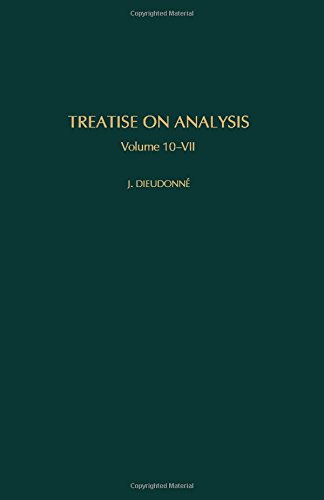 Copyrighted Material

TREATISE ON ANALYSIS

Volume 10–VII

J. DIEUDONNÉ

Copyrighted Material